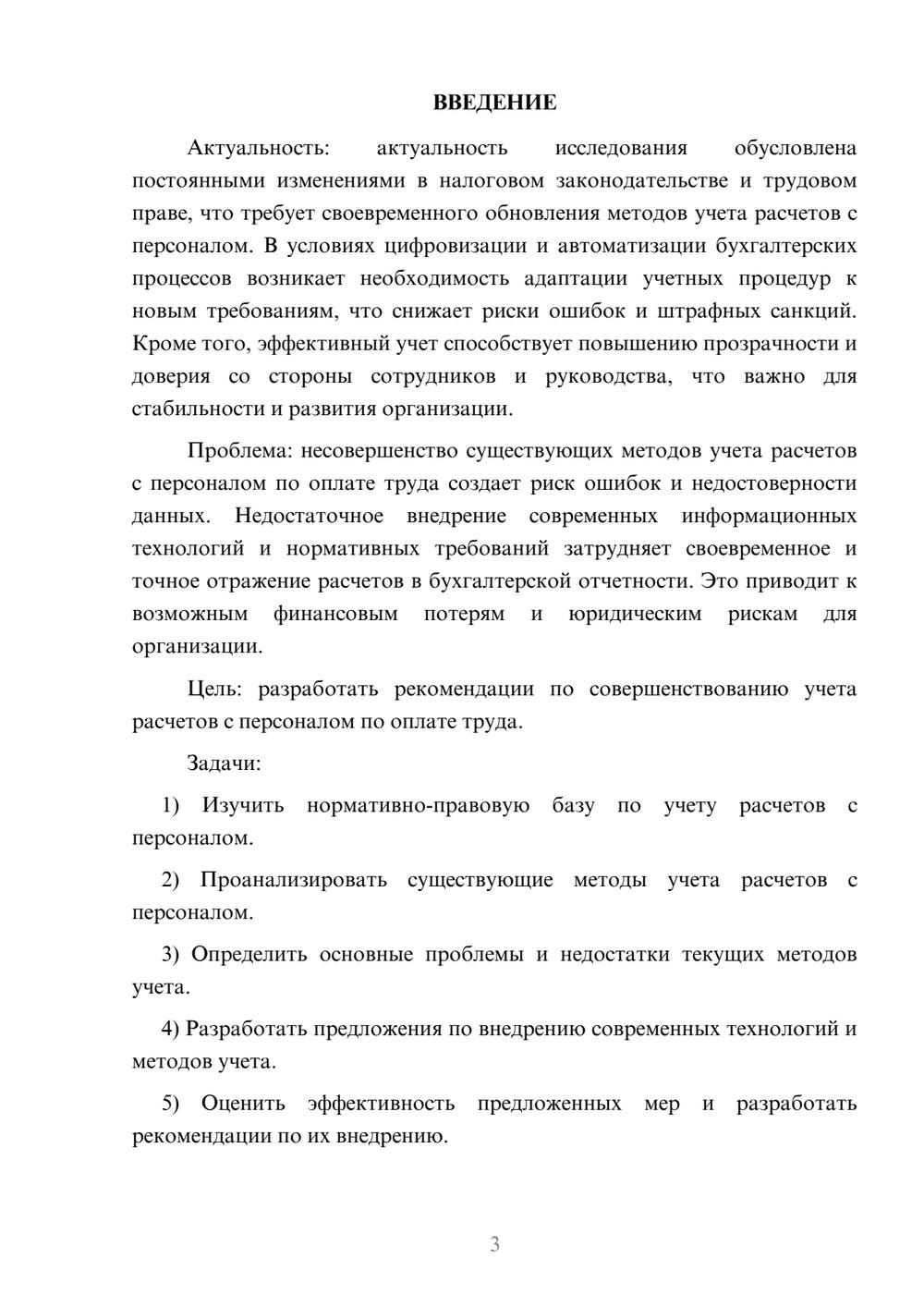 ВВЕДЕНИЕ

Актуальность: актуальность исследования обусловлена постоянными изменениями в налоговом законодательстве и трудовом праве, что требует своевременного обновления методов учета расчетов с персоналом. В условиях цифровизации и автоматизации бухгалтерских процессов возникает необходимость адаптации учетных процедур к новым требованиям, что снижает риски ошибок и штрафных санкций. Кроме того, эффективный учет способствует повышению прозрачности и доверия со стороны сотрудников и руководства, что важно для стабильности и развития организации.

Проблема: несовершенство существующих методов учета расчетов с персоналом по оплате труда создает риск ошибок и недостоверности данных. Недостаточное внедрение современных информационных технологий и нормативных требований затрудняет своевременное и точное отражение расчетов в бухгалтерской отчетности. Это приводит к возможным финансовым потерям и юридическим рискам для организации.

Цель: разработать рекомендации по совершенствованию учета расчетов с персоналом по оплате труда.

Задачи:

1) Изучить нормативно-правовую базу по учету расчетов с персоналом.

2) Проанализировать существующие методы учета расчетов с персоналом.

3) Определить основные проблемы и недостатки текущих методов учета.

4) Разработать предложения по внедрению современных технологий и методов учета.

5) Оценить эффективность предложенных мер и разработать рекомендации по их внедрению.

3